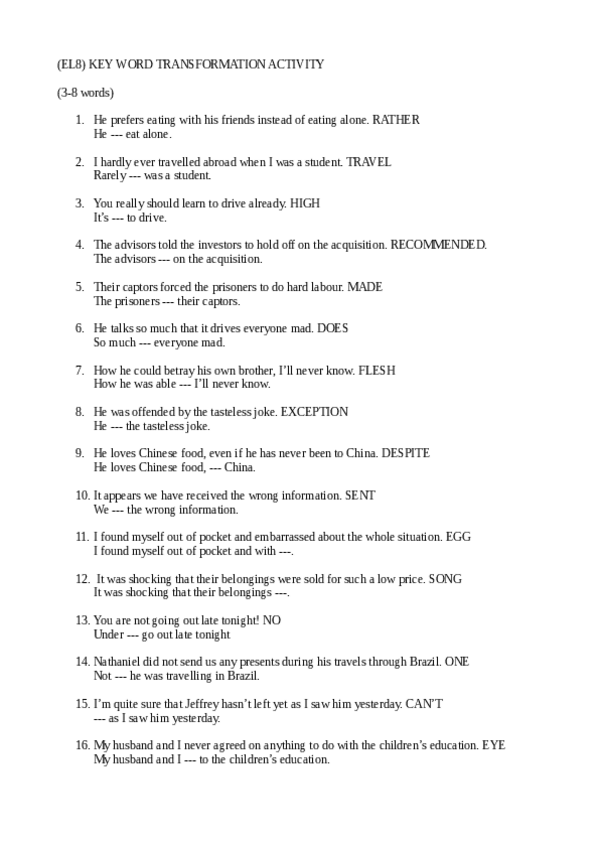 (EL8) KEY WORD TRANSFORMATION ACTIVITY

(3-8 words)

1. He prefers eating with his friends instead of eating alone. RATHER
He --- eat alone.

2. I hardly ever travelled abroad when I was a student. TRAVEL
Rarely --- was a student.

3. You really should learn to drive already. HIGH
It's --- to drive.

4. The advisors told the investors to hold off on the acquisition. RECOMMENDED.
The advisors --- on the acquisition.

5. Their captors forced the prisoners to do hard labour. MADE
The prisoners --- their captors.

6. He talks so much that it drives everyone mad. DOES
So much --- everyone mad.

7. How he could betray his own brother, I'll never know. FLESH
How he was able --- I'll never know.

8. He was offended by the tasteless joke. EXCEPTION
He --- the tasteless joke.

9. He loves Chinese food, even if he has never been to China. DESPITE
He loves Chinese food, --- China.

10. It appears we have received the wrong information. SENT
We --- the wrong information.

11. I found myself out of pocket and embarrassed about the whole situation. EGG
I found myself out of pocket and with ---.

12. It was shocking that their belongings were sold for such a low price. SONG
It was shocking that their belongings ---.

13. You are not going out late tonight! NO
Under --- go out late tonight

14. Nathaniel did not send us any presents during his travels through Brazil. ONE
Not --- he was travelling in Brazil.

15. I'm quite sure that Jeffrey hasn't left yet as I saw him yesterday. CAN'T
--- as I saw him yesterday.

16. My husband and I never agreed on anything to do with the children's education. EYE
My husband and I --- to the children's education.